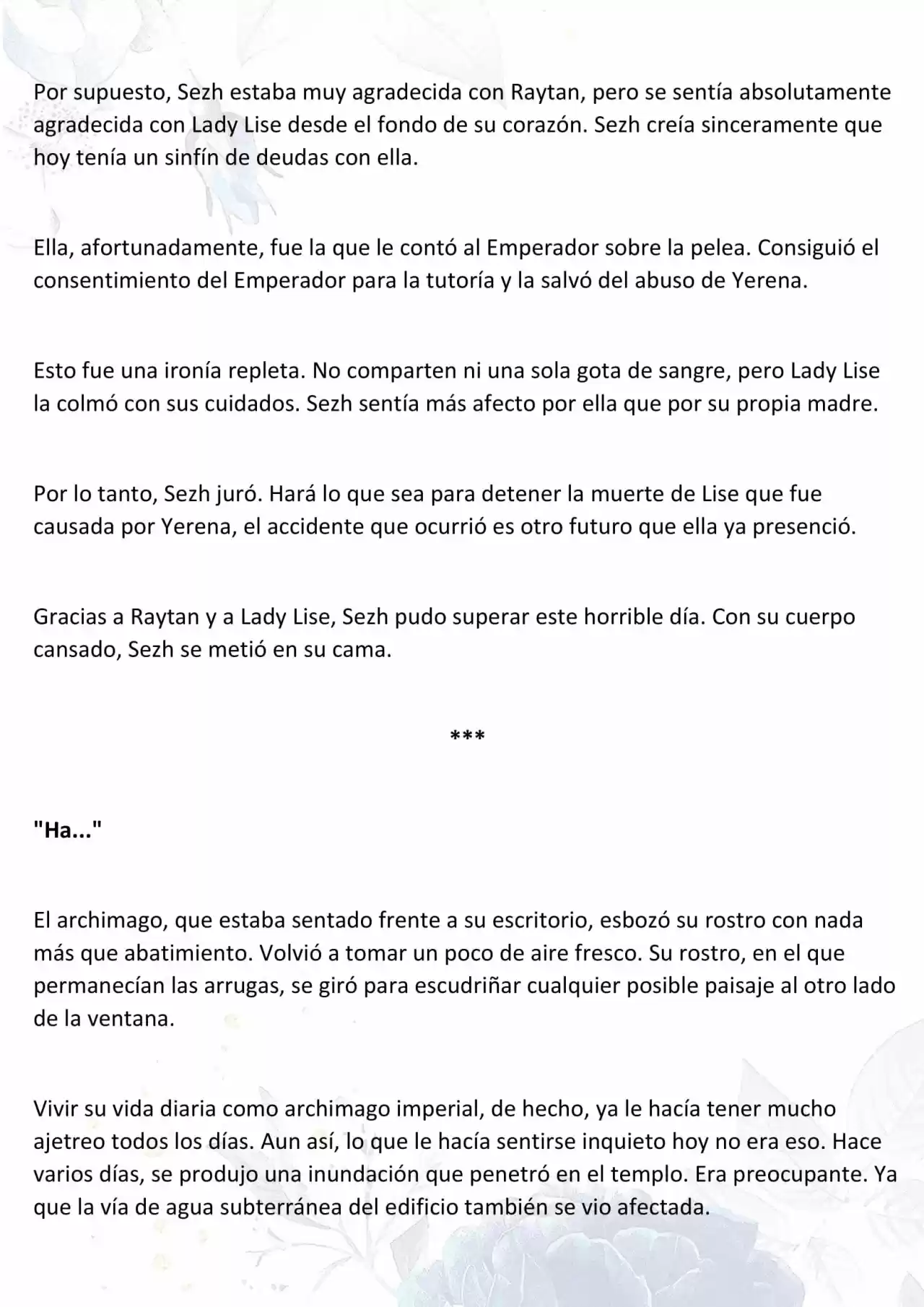 Por supuesto, Sezh estaba muy agradecida con Raytan, pero se sentía absolutamente agradecida con Lady Lise desde el fondo de su corazón. Sezh creía sinceramente que hoy tenía un sinfín de deudas con ella.

Ella, afortunadamente, fue la que le contó al Emperador sobre la pelea. Consiguió el consentimiento del Emperador para la tutoría y la salvó del abuso de Yerena.

Esto fue una ironía repleta. No comparten ni una sola gota de sangre, pero Lady Lise la colmó con sus cuidados. Sezh sentía más afecto por ella que por su propia madre.

Por lo tanto, Sezh juró. Hará lo que sea para detener la muerte de Lise que fue causada por Yerena, el accidente que ocurrió es otro futuro que ella ya presenció.

Gracias a Raytan y a Lady Lise, Sezh pudo superar este horrible día. Con su cuerpo cansado, Sezh se metió en su cama.

***

"Ha..."

El archimago, que estaba sentado frente a su escritorio, esbozó su rostro con nada más que abatimiento. Volvió a tomar un poco de aire fresco. Su rostro, en el que permanecían las arrugas, se giró para escudriñar cualquier posible paisaje al otro lado de la ventana.

Vivir su vida diaria como archimago imperial, de hecho, ya le hacía tener mucho ajetreo todos los días. Aun así, lo que le hacía sentirse inquieto hoy no era eso. Hace varios días, se produjo una inundación que penetró en el templo. Era preocupante. Ya que la vía de agua subterránea del edificio también se vio afectada.